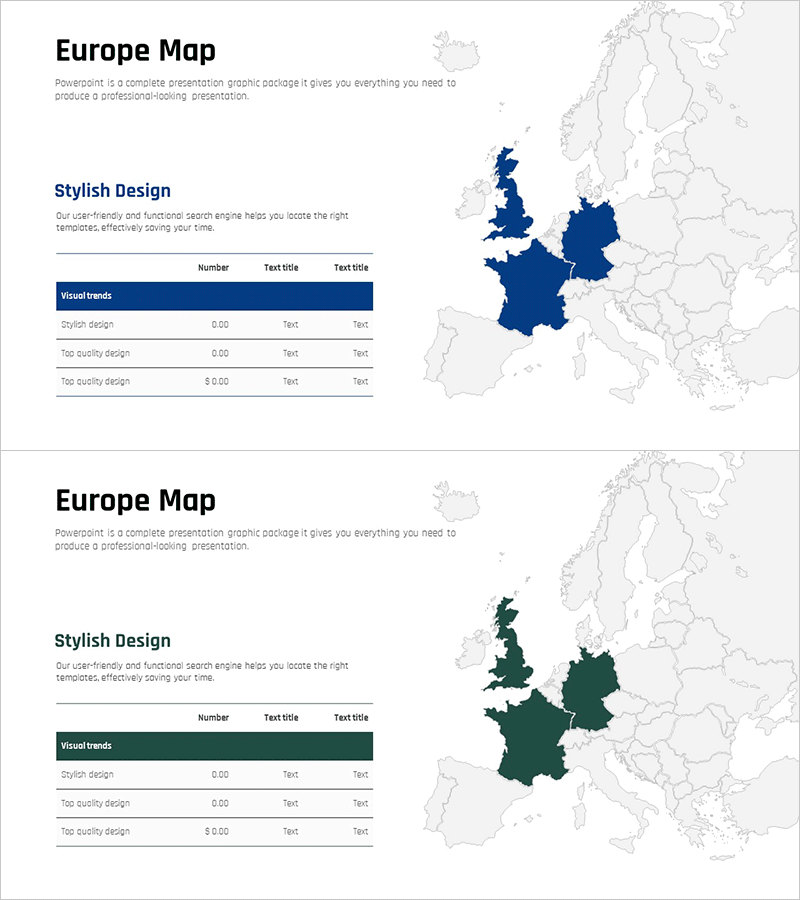 Europe Map

Powerpoint is a complete presentation graphic package it gives you everything you need to produce a professional-looking presentation.

Stylish Design

Our user-friendly and functional search engine helps you locate the right templates, effectively saving your time.

| | Number | Text title | Text title |
|---|---|---|---|
| Visual trends | | | |
| Stylish design | 0.00 | Text | Text |
| Top quality design | 0.00 | Text | Text |
| Top quality design | $ 0.00 | Text | Text |

Europe Map

Powerpoint is a complete presentation graphic package it gives you everything you need to produce a professional-looking presentation.

Stylish Design

Our user-friendly and functional search engine helps you locate the right templates, effectively saving your time.

| | Number | Text title | Text title |
|---|---|---|---|
| Visual trends | | | |
| Stylish design | 0.00 | Text | Text |
| Top quality design | 0.00 | Text | Text |
| Top quality design | $ 0.00 | Text | Text |